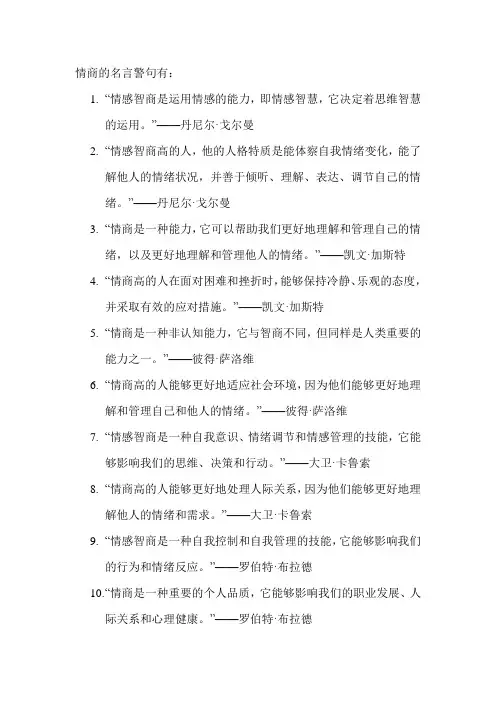 情商的名言警句有：

1. “情感智商是运用情感的能力，即情感智慧，它决定着思维智慧的运用。”——丹尼尔·戈尔曼

2. “情感智商高的人，他的人格特质是能体察自我情绪变化，能了解他人的情绪状况，并善于倾听、理解、表达、调节自己的情绪。”——丹尼尔·戈尔曼

3. “情商是一种能力，它可以帮助我们更好地理解和管理自己的情绪，以及更好地理解和管理他人的情绪。”——凯文·加斯特

4. “情商高的人在面对困难和挫折时，能够保持冷静、乐观的态度，并采取有效的应对措施。”——凯文·加斯特

5. “情商是一种非认知能力，它与智商不同，但同样是人类重要的能力之一。”——彼得·萨洛维

6. “情商高的人能够更好地适应社会环境，因为他们能够更好地理解和管理自己和他人的情绪。”——彼得·萨洛维

7. “情感智商是一种自我意识、情绪调节和情感管理的技能，它能够影响我们的思维、决策和行动。”——大卫·卡鲁索

8. “情商高的人能够更好地处理人际关系，因为他们能够更好地理解他人的情绪和需求。”——大卫·卡鲁索

9. “情感智商是一种自我控制和自我管理的技能，它能够影响我们的行为和情绪反应。”——罗伯特·布拉德

10. “情商是一种重要的个人品质，它能够影响我们的职业发展、人际关系和心理健康。”——罗伯特·布拉德